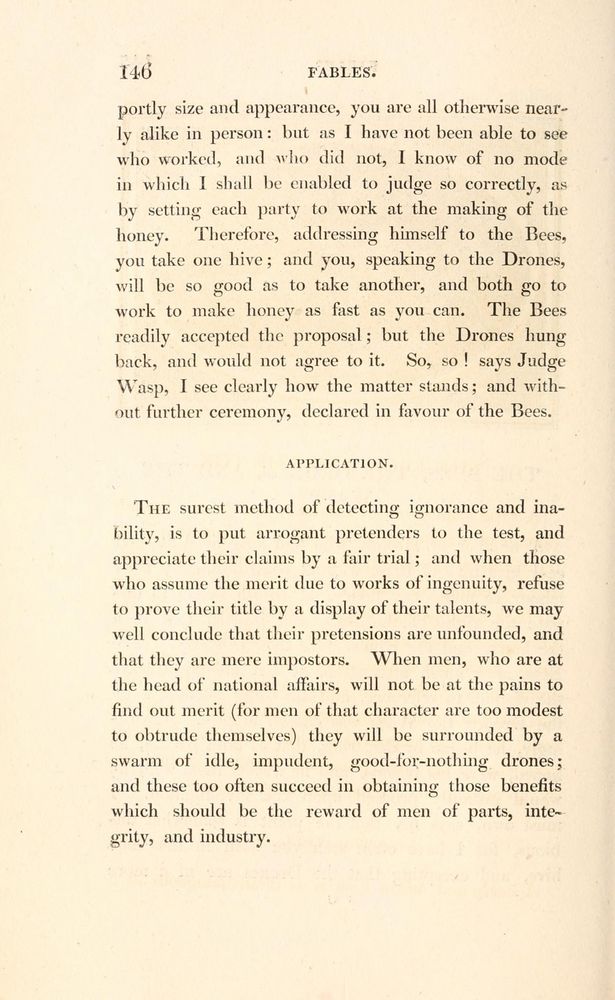 146 FABLES.

portly size and appearance, you are all otherwise nearly alike in person: but as I have not been able to see who worked, and who did not, I know of no mode in which I shall be enabled to judge so correctly, as by setting each party to work at the making of the honey. Therefore, addressing himself to the Bees, you take one hive; and you, speaking to the Drones, will be so good as to take another, and both go to work to make honey as fast as you can. The Bees readily accepted the proposal; but the Drones hung back, and would not agree to it. So, so! says Judge Wasp, I see clearly how the matter stands; and without further ceremony, declared in favour of the Bees.

APPLICATION.

The surest method of detecting ignorance and inability, is to put arrogant pretenders to the test, and appreciate their claims by a fair trial; and when those who assume the merit due to works of ingenuity, refuse to prove their title by a display of their talents, we may well conclude that their pretensions are unfounded, and that they are mere impostors. When men, who are at the head of national affairs, will not be at the pains to find out merit (for men of that character are too modest to obtrude themselves) they will be surrounded by a swarm of idle, impudent, good-for-nothing drones; and these too often succeed in obtaining those benefits which should be the reward of men of parts, integrity, and industry.